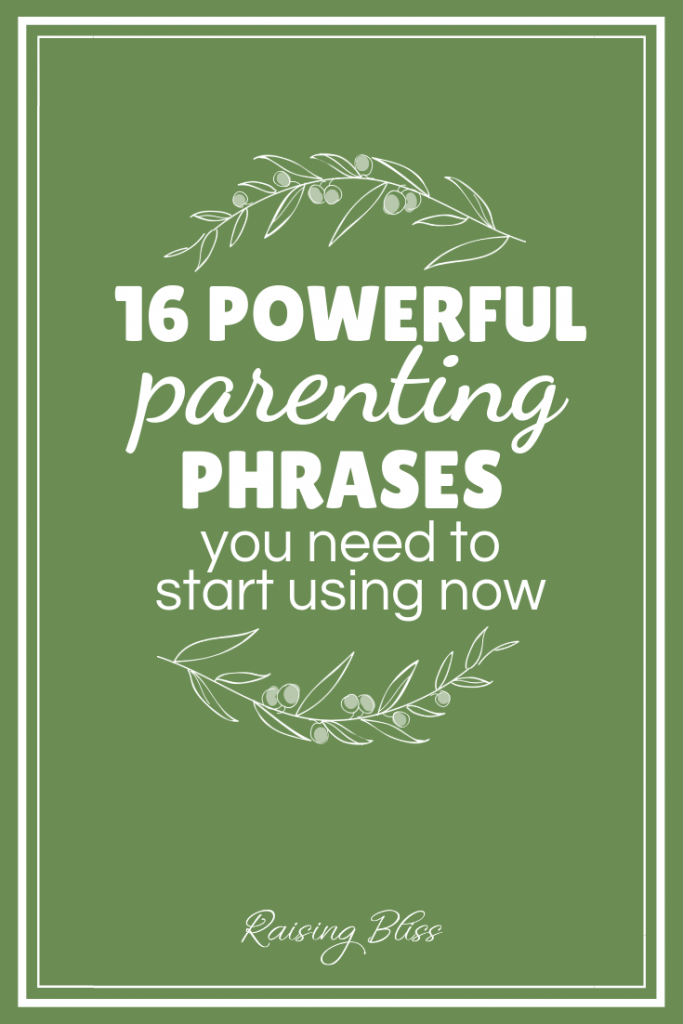 16 POWERFUL parenting PHRASES you need to start using now

Raising Bliss